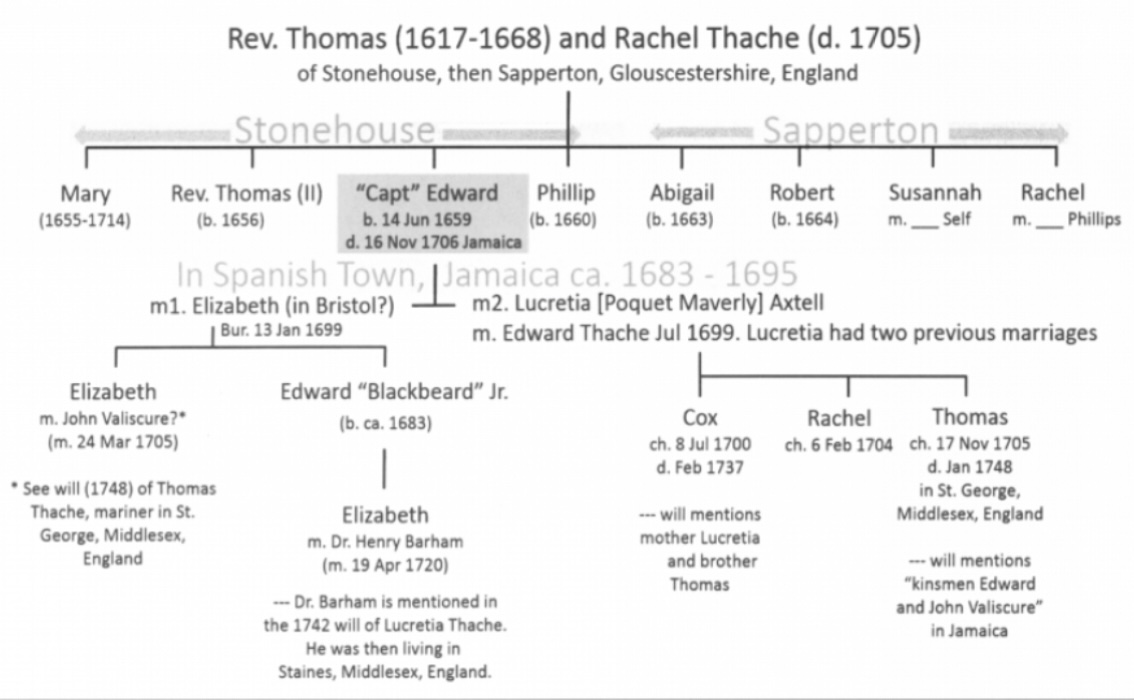 Rev. Thomas (1617-1668) and Rachel Thache (d. 1705)
of Stonehouse, then Sapperton, Glouscestershire, England

Stonehouse

Sapperton

Mary
(1655-1714)

Rev. Thomas (II)
(b. 1656)

"Capt" Edward
b. 14 Jun 1659
d. 16 Nov 1706 Jamaica

Phillip
(b. 1660)

Abigail
(b. 1663)

Robert
(b. 1664)

Susannah
m. ___ Self

Rachel
m. ___ Phillips

In Spanish Town, Jamaica ca. 1683 - 1695

m1. Elizabeth (in Bristol?)
Bur. 13 Jan 1699

m2. Lucretia [Poquet Maverly] Axtell
m. Edward Thache Jul 1699. Lucretia had two previous marriages

Elizabeth
m. John Valiscure?*
(m. 24 Mar 1705)

* See will (1748) of Thomas Thache, mariner in St. George, Middlesex, England

Edward "Blackbeard" Jr.
(b. ca. 1683)

Elizabeth
m. Dr. Henry Barham
(m. 19 Apr 1720)

--- Dr. Barham is mentioned in the 1742 will of Lucretia Thache. He was then living in Staines, Middlesex, England.

Cox
ch. 8 Jul 1700
d. Feb 1737

--- will mentions mother Lucretia and brother Thomas

Rachel
ch. 6 Feb 1704

Thomas
ch. 17 Nov 1705
d. Jan 1748
in St. George, Middlesex, England

--- will mentions "kinsmen Edward and John Valiscure" in Jamaica